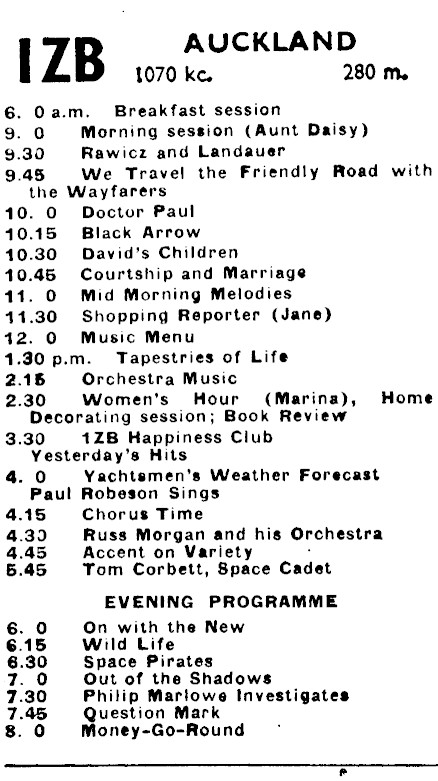 1ZB AUCKLAND
1070 kc. 280 m.

6. 0 a.m. Breakfast session
9. 0 Morning session (Aunt Daisy)
9.30 Rawicz and Landauer
9.45 We Travel the Friendly Road with the Wayfarers
10. 0 Doctor Paul
10.15 Black Arrow
10.30 David's Children
10.45 Courtship and Marriage
11. 0 Mid Morning Melodies
11.30 Shopping Reporter (Jane)
12. 0 Music Menu
1.30 p.m. Tapestries of Life
2.15 Orchestra Music
2.30 Women's Hour (Marina), Home Decorating session; Book Review
3.30 1ZB Happiness Club
Yesterday's Hits
4. 0 Yachtsmen's Weather Forecast
Paul Robeson Sings
4.15 Chorus Time
4.30 Russ Morgan and his Orchestra
4.45 Accent on Variety
5.45 Tom Corbett, Space Cadet

EVENING PROGRAMME

6. 0 On with the New
6.15 Wild Life
6.30 Space Pirates
7. 0 Out of the Shadows
7.30 Philip Marlowe Investigates
7.45 Question Mark
8. 0 Money-Go-Round